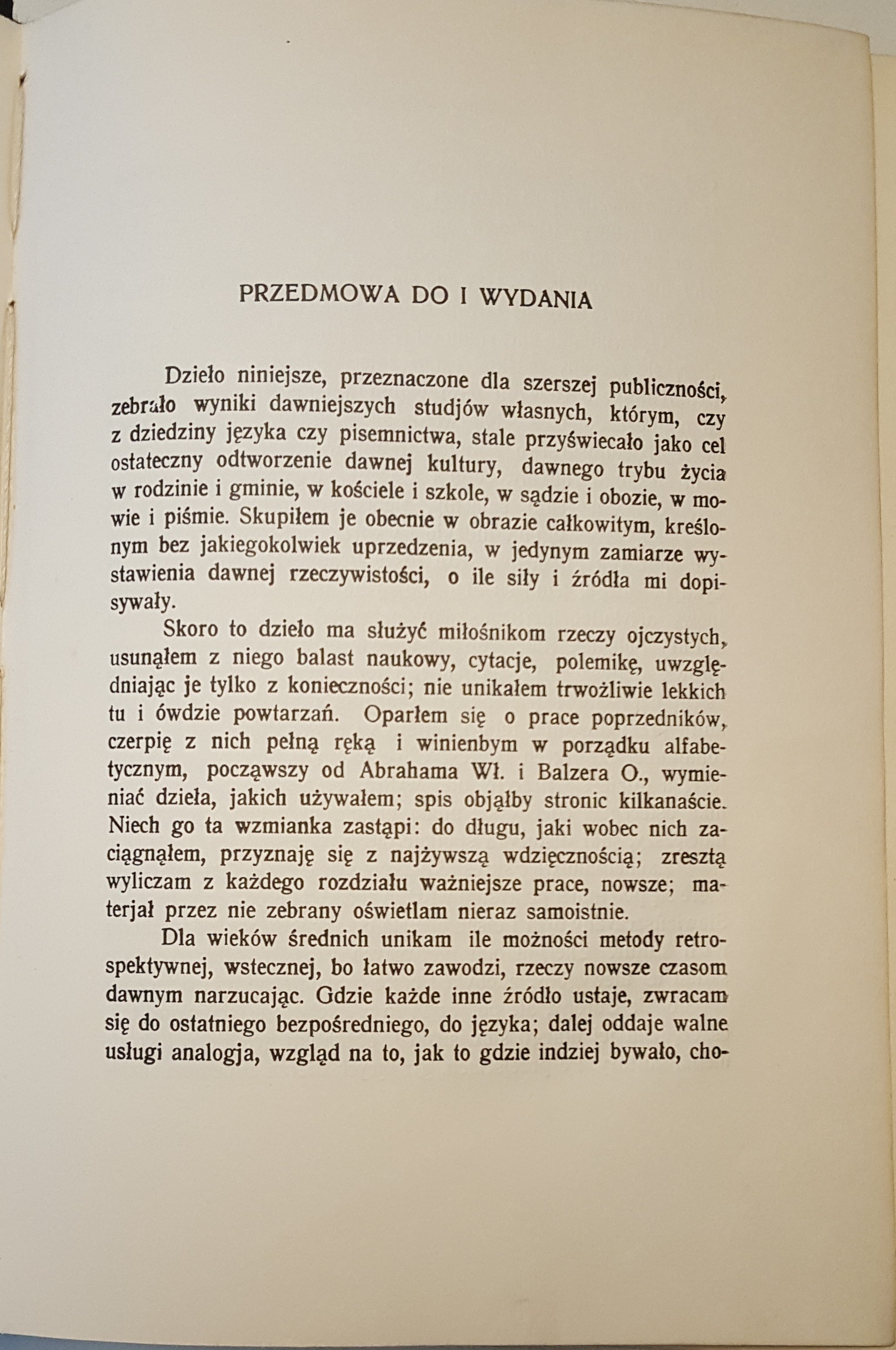 PRZEDMOWA DO I WYDANIA

Dzieło niniejsze, przeznaczone dla szerszej publiczności, zebrało wyniki dawniejszych studjów własnych, którym, czy z dziedziny języka czy pisemnictwa, stale przyświecało jako cel ostateczny odtworzenie dawnej kultury, dawnego trybu życia w rodzinie i gminie, w kościele i szkole, w sądzie i obozie, w mowie i piśmie. Skupiłem je obecnie w obrazie całkowitym, kreślonym bez jakiegokolwiek uprzedzenia, w jedynym zamiarze wystawienia dawnej rzeczywistości, o ile siły i źródła mi dopisywały.

Skoro to dzieło ma służyć miłośnikom rzeczy ojczystych, usunąłem z niego balast naukowy, cytacje, polemikę, uwzględniając je tylko z konieczności; nie unikałem trwożliwie lekkich tu i ówdzie powtarzań. Oparłem się o prace poprzedników, czerpię z nich pełną ręką i winienbym w porządku alfabetycznym, począwszy od Abrahama Wł. i Balzera O., wymieniać dzieła, jakich używałem; spis objąłby stronic kilkanaście. Niech go ta wzmianka zastąpi: do długu, jaki wobec nich zaciągnąłem, przyznaję się z najżywszą wdzięcznością; zresztą wyliczam z każdego rozdziału ważniejsze prace, nowsze; materjał przez nie zebrany oświetlam nieraz samoistnie.

Dla wieków średnich unikam ile możności metody retrospektywnej, wstecznej, bo łatwo zawodzi, rzeczy nowsze czasom dawnym narzucając. Gdzie każde inne źródło ustaje, zwracam się do ostatniego bezpośredniego, do języka; dalej oddaje walne usługi analogja, wzgląd na to, jak to gdzie indziej bywało, cho-